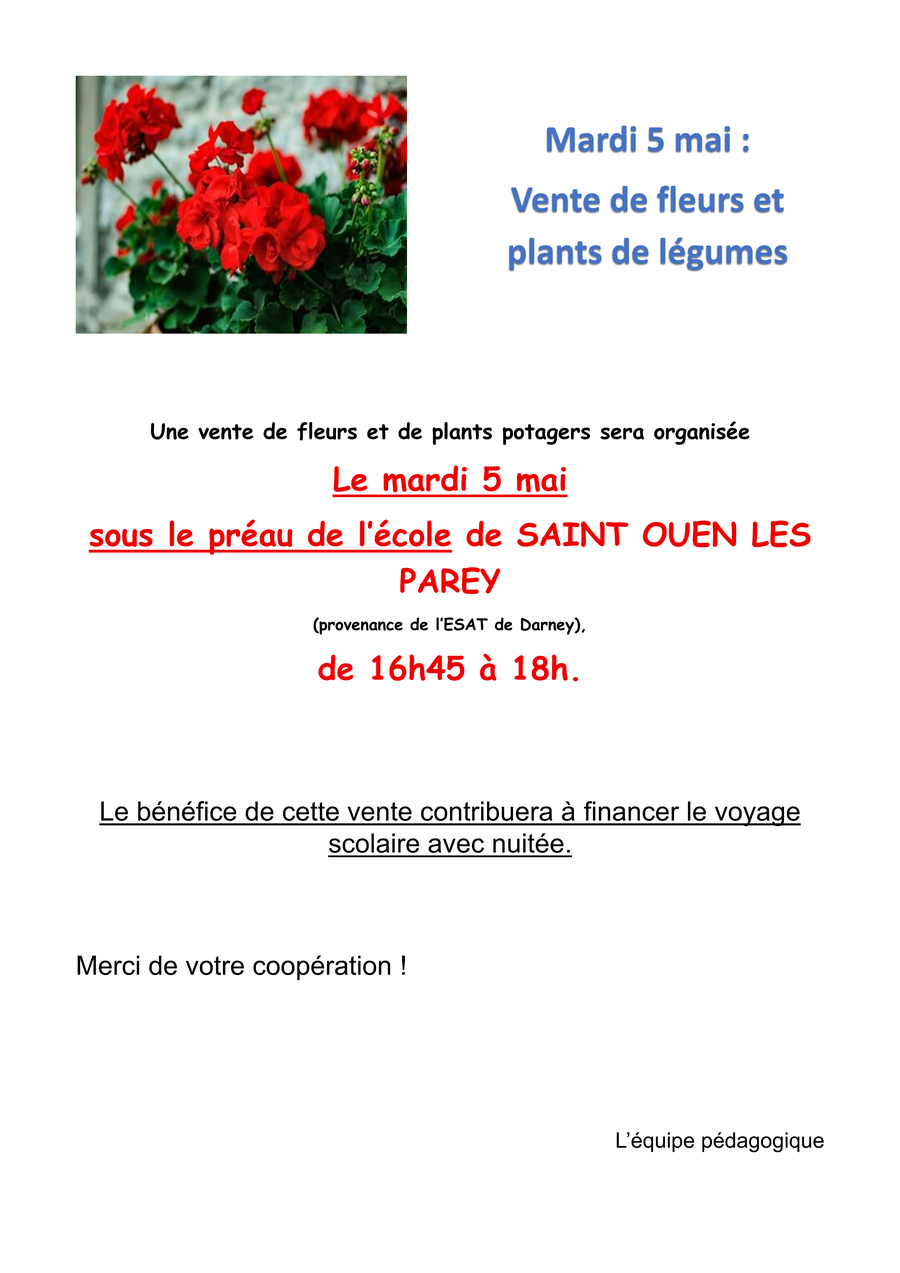 Mardi 5 mai :
Vente de fleurs et plants de légumes

Une vente de fleurs et de plants potagers sera organisée

Le mardi 5 mai

sous le préau de l'école de SAINT OUEN LES PAREY

(provenance de l'ESAT de Darney),

de 16h45 à 18h.

Le bénéfice de cette vente contribuera à financer le voyage scolaire avec nuitée.

Merci de votre coopération !

L'équipe pédagogique